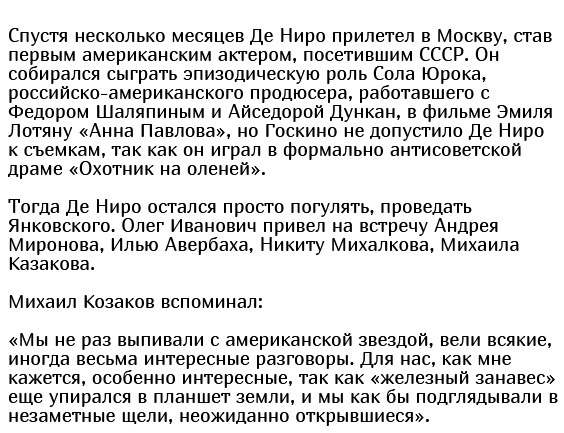 Спустя несколько месяцев Де Ниро прилетел в Москву, став первым американским актером, посетившим СССР. Он собирался сыграть эпизодическую роль Сола Юрока, российско-американского продюсера, работавшего с Федором Шаляпиным и Айседорой Дункан, в фильме Эмиля Лотяну «Анна Павлова», но Госкино не допустило Де Ниро к съемкам, так как он играл в формально антисоветской драме «Охотник на оленей».

Тогда Де Ниро остался просто погулять, проведать Янковского. Олег Иванович привел на встречу Андрея Миронова, Илью Авербаха, Никиту Михалкова, Михаила Казакова.

Михаил Козаков вспоминал:

«Мы не раз выпивали с американской звездой, вели всякие, иногда весьма интересные разговоры. Для нас, как мне кажется, особенно интересные, так как «железный занавес» еще упирался в планшет земли, и мы как бы подглядывали в незаметные щели, неожиданно открывшиеся».